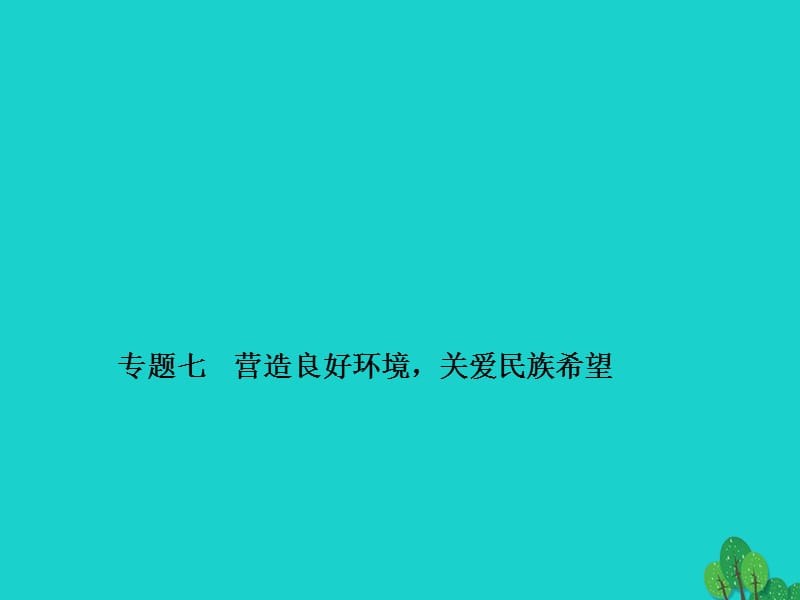 专题七　营造良好环境，关爱民族希望